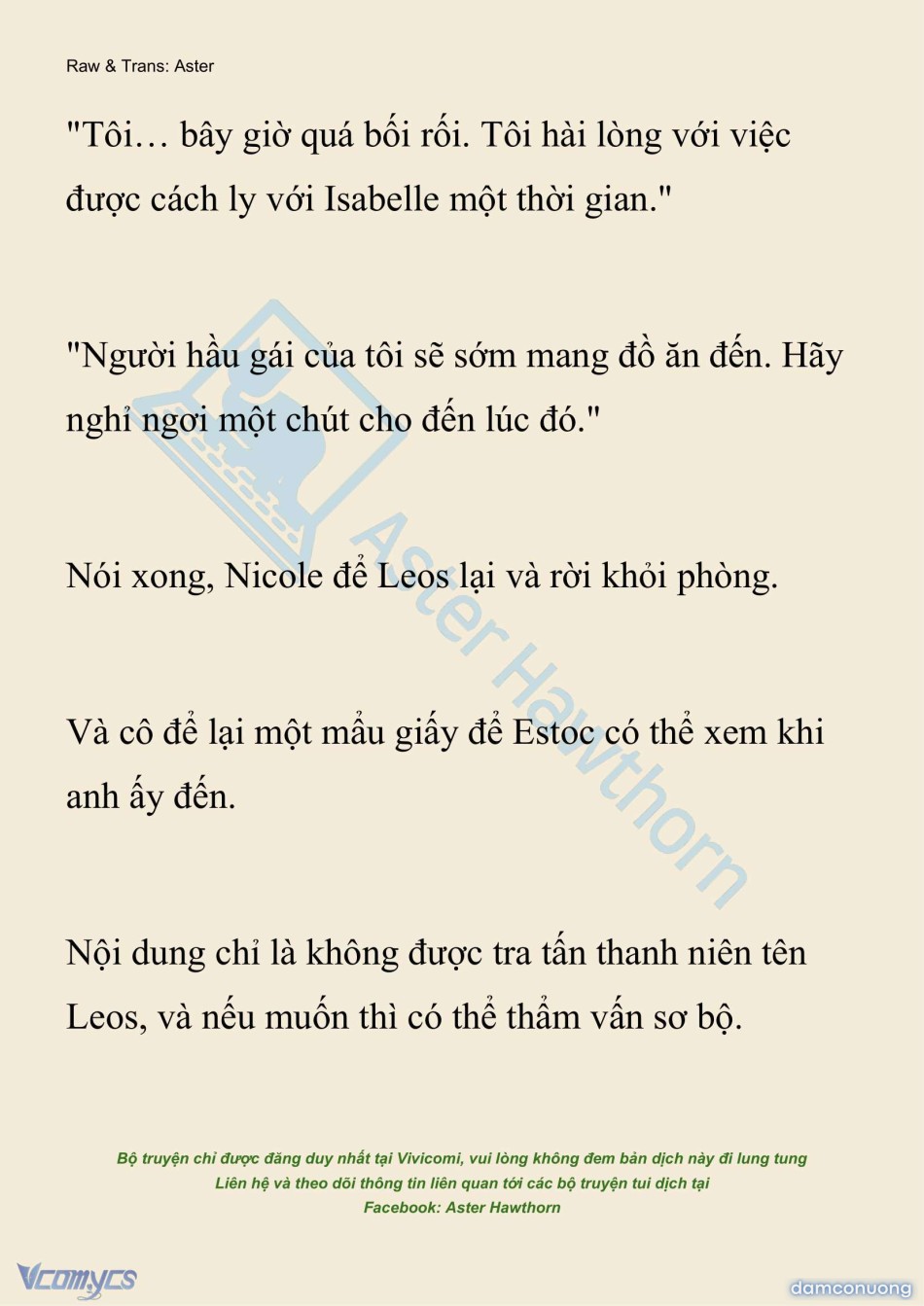 Raw & Trans: Aster

"Tôi… bây giờ quá bối rối. Tôi hài lòng với việc được cách ly với Isabelle một thời gian."

"Người hầu gái của tôi sẽ sớm mang đồ ăn đến. Hãy nghỉ ngơi một chút cho đến lúc đó."

Nói xong, Nicole để Leos lại và rời khỏi phòng.

Và cô để lại một mẩu giấy để Estoc có thể xem khi anh ấy đến.

Nội dung chỉ là không được tra tấn thanh niên tên Leos, và nếu muốn thì có thể thẩm vấn sơ bộ.

Aster Hawthorn

Bộ truyện chỉ được đăng duy nhất tại Vivicomi, vui lòng không đem bản dịch này đi lung tung
Liên hệ và theo dõi thông tin liên quan tới các bộ truyện tui dịch tại
Facebook: Aster Hawthorn

Vcomycs

damconuong